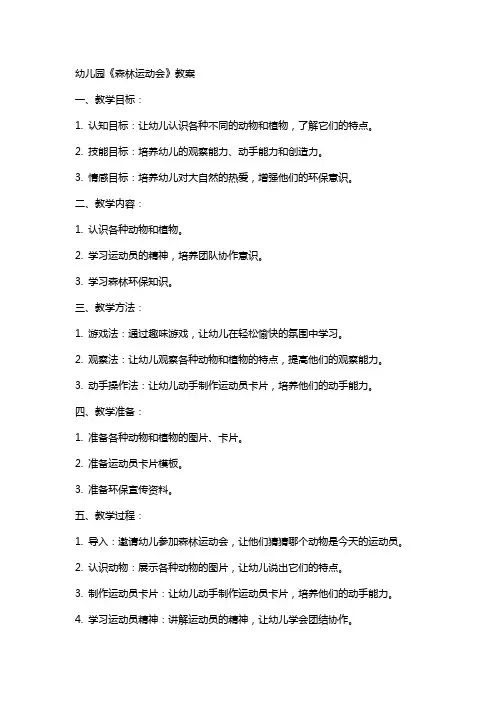 幼儿园《森林运动会》教案

一、教学目标：

1. 认知目标：让幼儿认识各种不同的动物和植物，了解它们的特点。

2. 技能目标：培养幼儿的观察能力、动手能力和创造力。

3. 情感目标：培养幼儿对大自然的热爱，增强他们的环保意识。

二、教学内容：

1. 认识各种动物和植物。

2. 学习运动员的精神，培养团队协作意识。

3. 学习森林环保知识。

三、教学方法：

1. 游戏法：通过趣味游戏，让幼儿在轻松愉快的氛围中学习。

2. 观察法：让幼儿观察各种动物和植物的特点，提高他们的观察能力。

3. 动手操作法：让幼儿动手制作运动员卡片，培养他们的动手能力。

四、教学准备：

1. 准备各种动物和植物的图片、卡片。

2. 准备运动员卡片模板。

3. 准备环保宣传资料。

五、教学过程：

1. 导入：邀请幼儿参加森林运动会，让他们猜猜哪个动物是今天的运动员。

2. 认识动物：展示各种动物的图片，让幼儿说出它们的特点。

3. 制作运动员卡片：让幼儿动手制作运动员卡片，培养他们的动手能力。

4. 学习运动员精神：讲解运动员的精神，让幼儿学会团结协作。